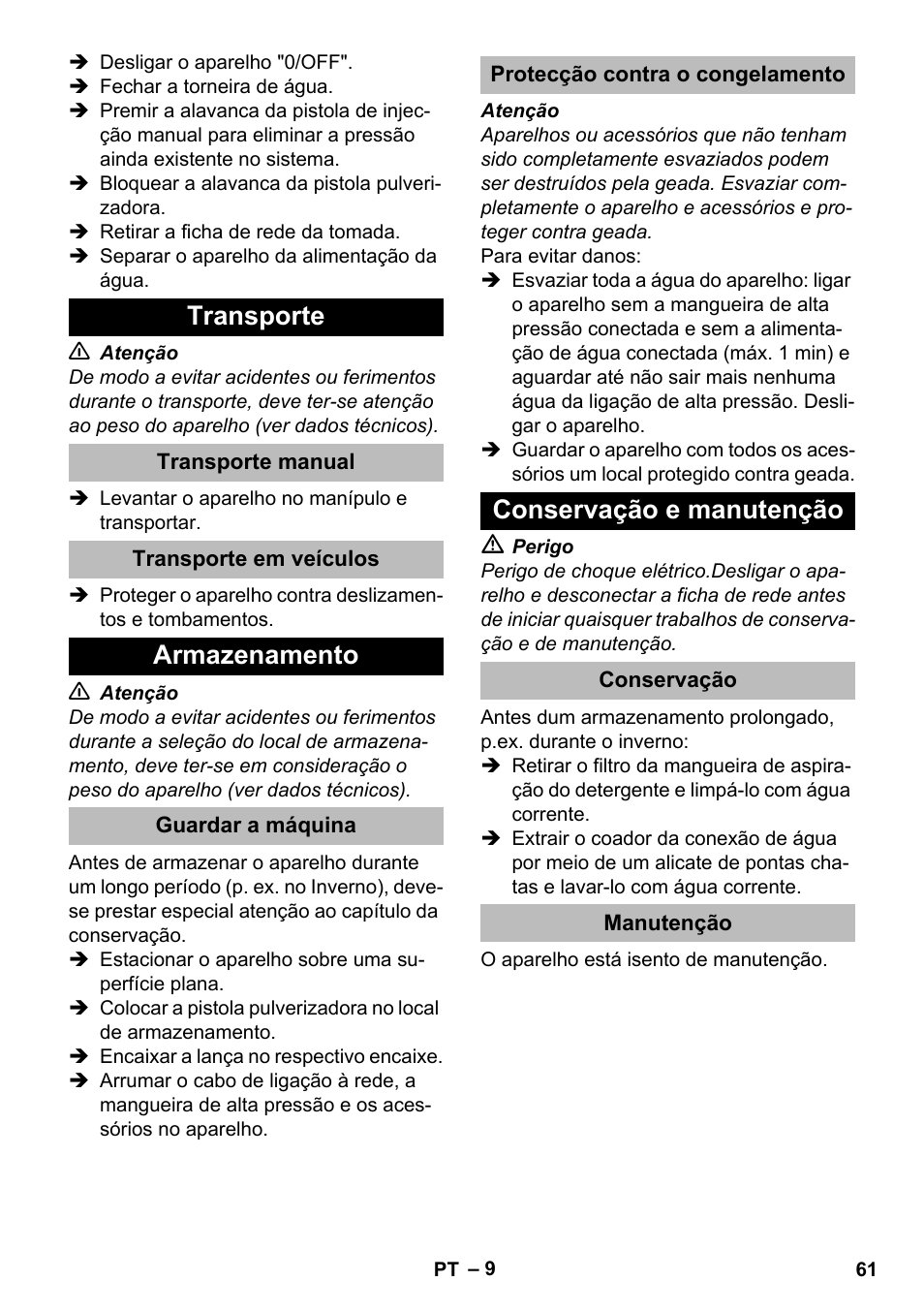 ➔ Desligar o aparelho "0/OFF".
➔ Fechar a torneira de água.
➔ Premir a alavanca da pistola de injecção manual para eliminar a pressão ainda existente no sistema.
➔ Bloquear a alavanca da pistola pulverizadora.
➔ Retirar a ficha de rede da tomada.
➔ Separar o aparelho da alimentação da água.

Transporte

⚠ Atenção
De modo a evitar acidentes ou ferimentos durante o transporte, deve ter-se atenção ao peso do aparelho (ver dados técnicos).

Transporte manual

➔ Levantar o aparelho no manípulo e transportar.

Transporte em veículos

➔ Proteger o aparelho contra deslizamentos e tombamentos.

Armazenamento

⚠ Atenção
De modo a evitar acidentes ou ferimentos durante a seleção do local de armazenamento, deve ter-se em consideração o peso do aparelho (ver dados técnicos).

Guardar a máquina

Antes de armazenar o aparelho durante um longo período (p. ex. no Inverno), deve-se prestar especial atenção ao capítulo da conservação.
➔ Estacionar o aparelho sobre uma superfície plana.
➔ Colocar a pistola pulverizadora no local de armazenamento.
➔ Encaixar a lança no respectivo encaixe.
➔ Arrumar o cabo de ligação à rede, a mangueira de alta pressão e os acessórios no aparelho.

Protecção contra o congelamento

Atenção
Aparelhos ou acessórios que não tenham sido completamente esvaziados podem ser destruídos pela geada. Esvaziar completamente o aparelho e acessórios e proteger contra geada.
Para evitar danos:
➔ Esvaziar toda a água do aparelho: ligar o aparelho sem a mangueira de alta pressão conectada e sem a alimentação de água conectada (máx. 1 min) e aguardar até não sair mais nenhuma água da ligação de alta pressão. Desligar o aparelho.
➔ Guardar o aparelho com todos os acessórios um local protegido contra geada.

Conservação e manutenção

⚠ Perigo
Perigo de choque elétrico.Desligar o aparelho e desconectar a ficha de rede antes de iniciar quaisquer trabalhos de conservação e de manutenção.

Conservação

Antes dum armazenamento prolongado, p.ex. durante o inverno:
➔ Retirar o filtro da mangueira de aspiração do detergente e limpá-lo com água corrente.
➔ Extrair o coador da conexão de água por meio de um alicate de pontas chatas e lavar-lo com água corrente.

Manutenção

O aparelho está isento de manutenção.

PT – 9 61